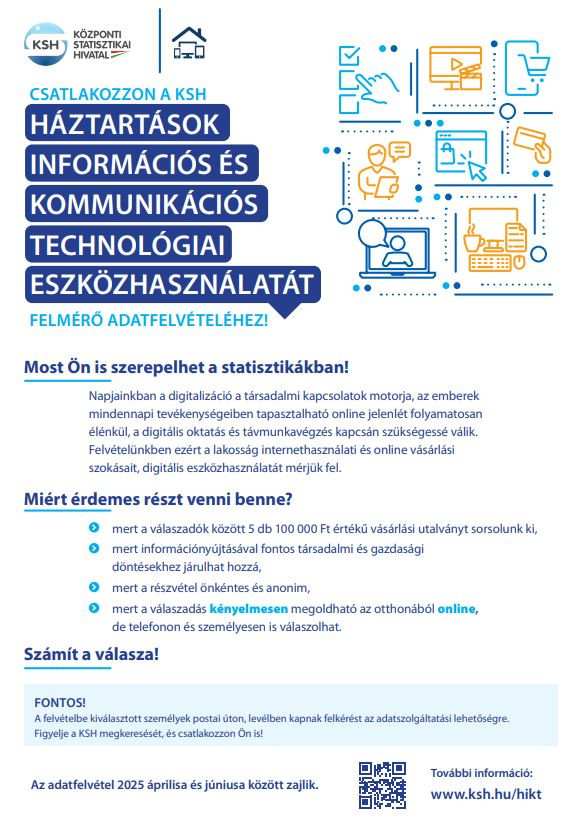 KSH KÖZPONTI STATISZTIKAI HIVATAL

CSATLAKOZZON A KSH

HÁZTARTÁSOK INFORMÁCIÓS ÉS KOMMUNIKÁCIÓS TECHNOLÓGIAI ESZKÖZHASZNÁLATÁT

FELMÉRŐ ADATFELVÉTELÉHEZ!

Most Ön is szerepelhet a statisztikákban!

Napjainkban a digitalizáció a társadalmi kapcsolatok motorja, az emberek mindennapi tevékenységeiben tapasztalható online jelenlét folyamatosan élénkül, a digitális oktatás és távmunkavégzés kapcsán szükségessé válik. Felvételünkben ezért a lakosság internethasználati és online vásárlási szokásait, digitális eszközhasználatát mérjük fel.

Miért érdemes részt venni benne?

mert a válaszadók között 5 db 100 000 Ft értékű vásárlási utalványt sorsolunk ki,

mert információnyújtásával fontos társadalmi és gazdasági döntésekhez járulhat hozzá,

mert a részvétel önkéntes és anonim,

mert a válaszadás kényelmesen megoldható az otthonából online, de telefonon és személyesen is válaszolhat.

Számít a válasza!

FONTOS!
A felvételbe kiválasztott személyek postai úton, levélben kapnak felkérést az adatszolgáltatási lehetőségre. Figyelje a KSH megkeresését, és csatlakozzon Ön is!

Az adatfelvétel 2025 áprilisa és júniusa között zajlik.

További információ:
www.ksh.hu/hikt